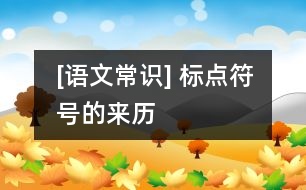 [语文常识] 标点符号的来历